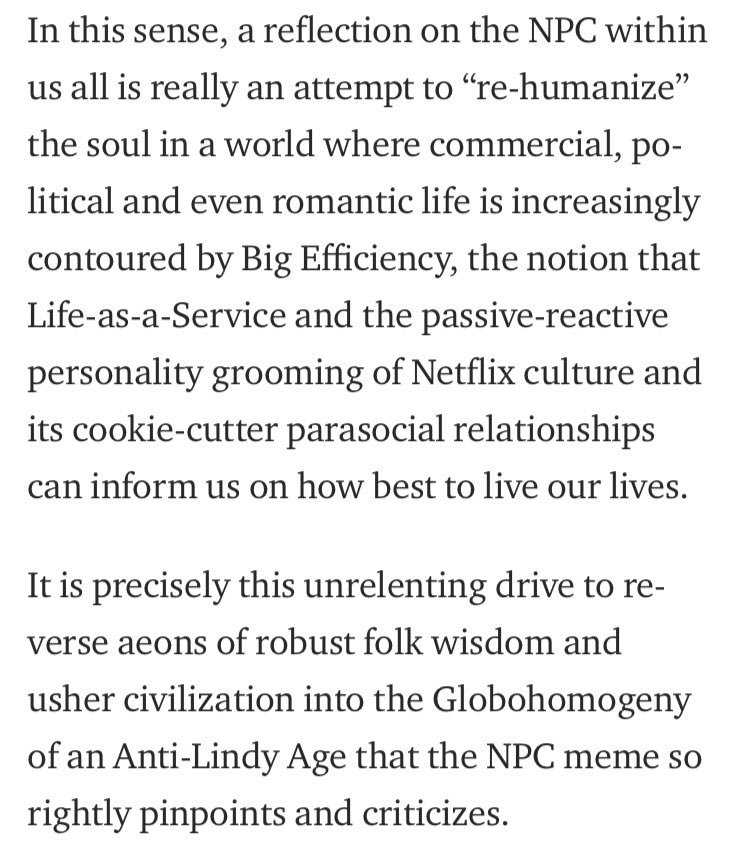 In this sense, a reflection on the NPC within us all is really an attempt to “re-humanize” the soul in a world where commercial, political and even romantic life is increasingly contoured by Big Efficiency, the notion that Life-as-a-Service and the passive-reactive personality grooming of Netflix culture and its cookie-cutter parasocial relationships can inform us on how best to live our lives.

It is precisely this unrelenting drive to reverse aeons of robust folk wisdom and usher civilization into the Globohomogeny of an Anti-Lindy Age that the NPC meme so rightly pinpoints and criticizes.